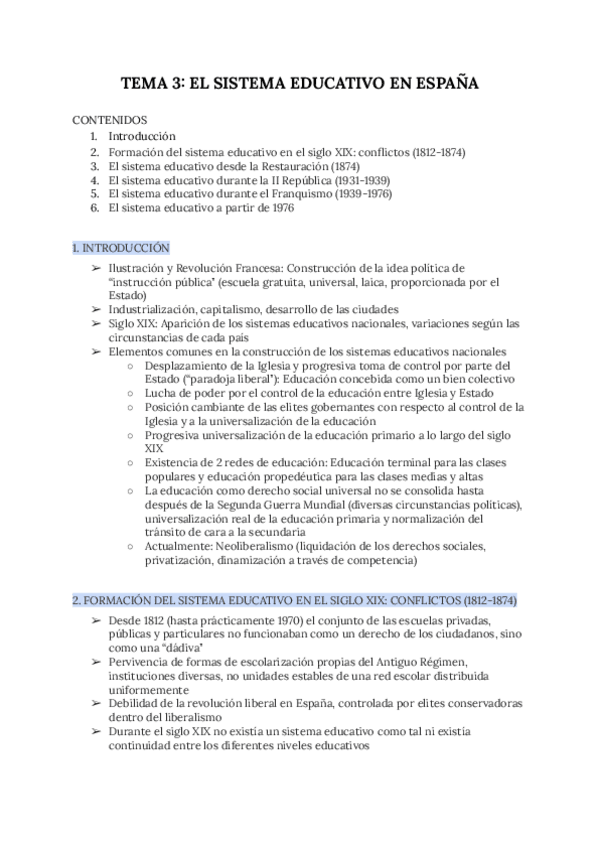 TEMA 3: EL SISTEMA EDUCATIVO EN ESPAÑA

CONTENIDOS
1. Introducción
2. Formación del sistema educativo en el siglo XIX: conflictos (1812-1874)
3. El sistema educativo desde la Restauración (1874)
4. El sistema educativo durante la II República (1931-1939)
5. El sistema educativo durante el Franquismo (1939-1976)
6. El sistema educativo a partir de 1976

1. INTRODUCCIÓN

➢ Ilustración y Revolución Francesa: Construcción de la idea política de "instrucción pública" (escuela gratuita, universal, laica, proporcionada por el Estado)
➢ Industrialización, capitalismo, desarrollo de las ciudades
➢ Siglo XIX: Aparición de los sistemas educativos nacionales, variaciones según las circunstancias de cada país
➢ Elementos comunes en la construcción de los sistemas educativos nacionales
○ Desplazamiento de la Iglesia y progresiva toma de control por parte del Estado ("paradoja liberal"): Educación concebida como un bien colectivo
○ Lucha de poder por el control de la educación entre Iglesia y Estado
○ Posición cambiante de las elites gobernantes con respecto al control de la Iglesia y a la universalización de la educación
○ Progresiva universalización de la educación primario a lo largo del siglo XIX
○ Existencia de 2 redes de educación: Educación terminal para las clases populares y educación propedéutica para las clases medias y altas
○ La educación como derecho social universal no se consolida hasta después de la Segunda Guerra Mundial (diversas circunstancias políticas), universalización real de la educación primaria y normalización del tránsito de cara a la secundaria
○ Actualmente: Neoliberalismo (liquidación de los derechos sociales, privatización, dinamización a través de competencia)

2. FORMACIÓN DEL SISTEMA EDUCATIVO EN EL SIGLO XIX: CONFLICTOS (1812-1874)

➢ Desde 1812 (hasta prácticamente 1970) el conjunto de las escuelas privadas, públicas y particulares no funcionaban como un derecho de los ciudadanos, sino como una "dádiva"
➢ Pervivencia de formas de escolarización propias del Antiguo Régimen, instituciones diversas, no unidades estables de una red escolar distribuida uniformemente
➢ Debilidad de la revolución liberal en España, controlada por elites conservadoras dentro del liberalismo
➢ Durante el siglo XIX no existía un sistema educativo como tal ni existía continuidad entre los diferentes niveles educativos